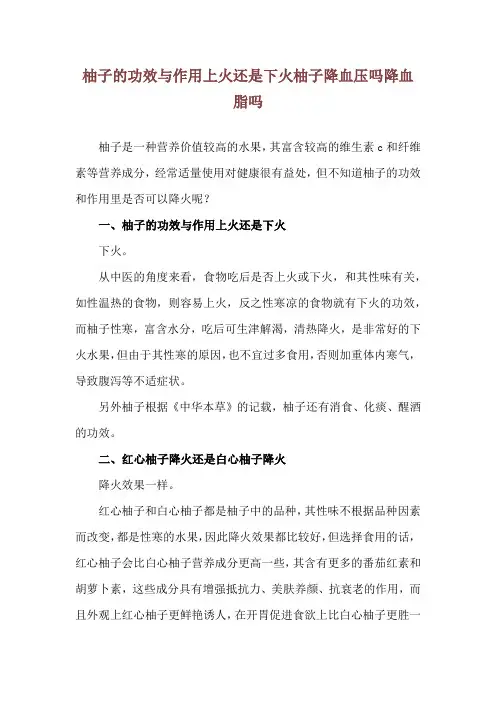 柚子的功效与作用上火还是下火柚子降血压吗降血脂吗

柚子是一种营养价值较高的水果，其富含较高的维生素 c 和纤维素等营养成分，经常适量使用对健康很有益处，但不知道柚子的功效和作用里是否可以降火呢？

一、柚子的功效与作用上火还是下火

下火。

从中医的角度来看，食物吃后是否上火或下火，和其性味有关，如性温热的食物，则容易上火，反之性寒凉的食物就有下火的功效，而柚子性寒，富含水分，吃后可生津解渴，清热降火，是非常好的下火水果，但由于其性寒的原因，也不宜过多食用，否则加重体内寒气，导致腹泻等不适症状。

另外柚子根据《中华本草》的记载，柚子还有消食、化痰、醒酒的功效。

二、红心柚子降火还是白心柚子降火

降火效果一样。

红心柚子和白心柚子都是柚子中的品种，其性味不根据品种因素而改变，都是性寒的水果，因此降火效果都比较好，但选择食用的话，红心柚子会比白心柚子营养成分更高一些，其含有更多的番茄红素和胡萝卜素，这些成分具有增强抵抗力、美肤养颜、抗衰老的作用，而且外观上红心柚子更鲜艳诱人，在开胃促进食欲上比白心柚子更胜一